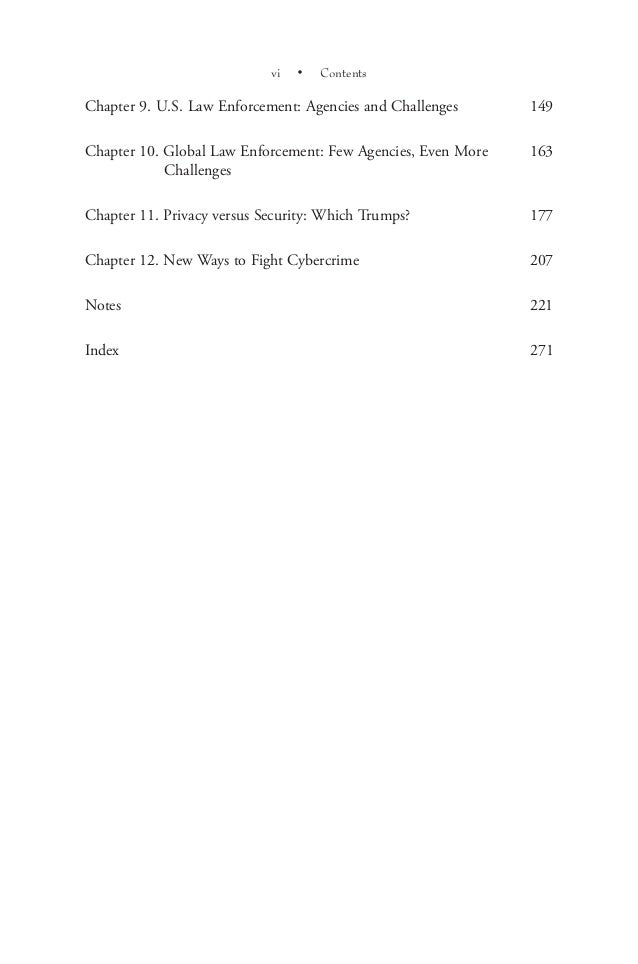 vi • Contents

Chapter 9. U.S. Law Enforcement: Agencies and Challenges 149

Chapter 10. Global Law Enforcement: Few Agencies, Even More Challenges 163

Chapter 11. Privacy versus Security: Which Trumps? 177

Chapter 12. New Ways to Fight Cybercrime 207

Notes 221

Index 271